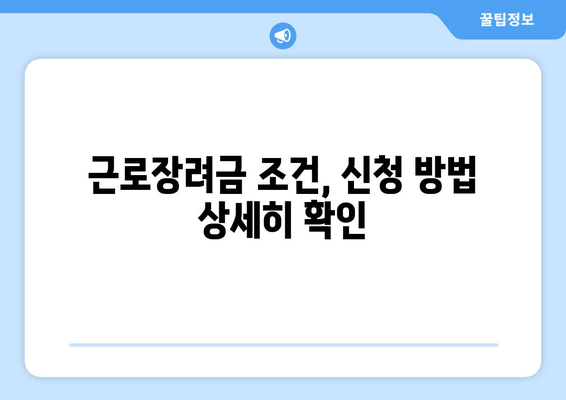 꿀팁정보

근로장려금 조건, 신청 방법 상세히 확인